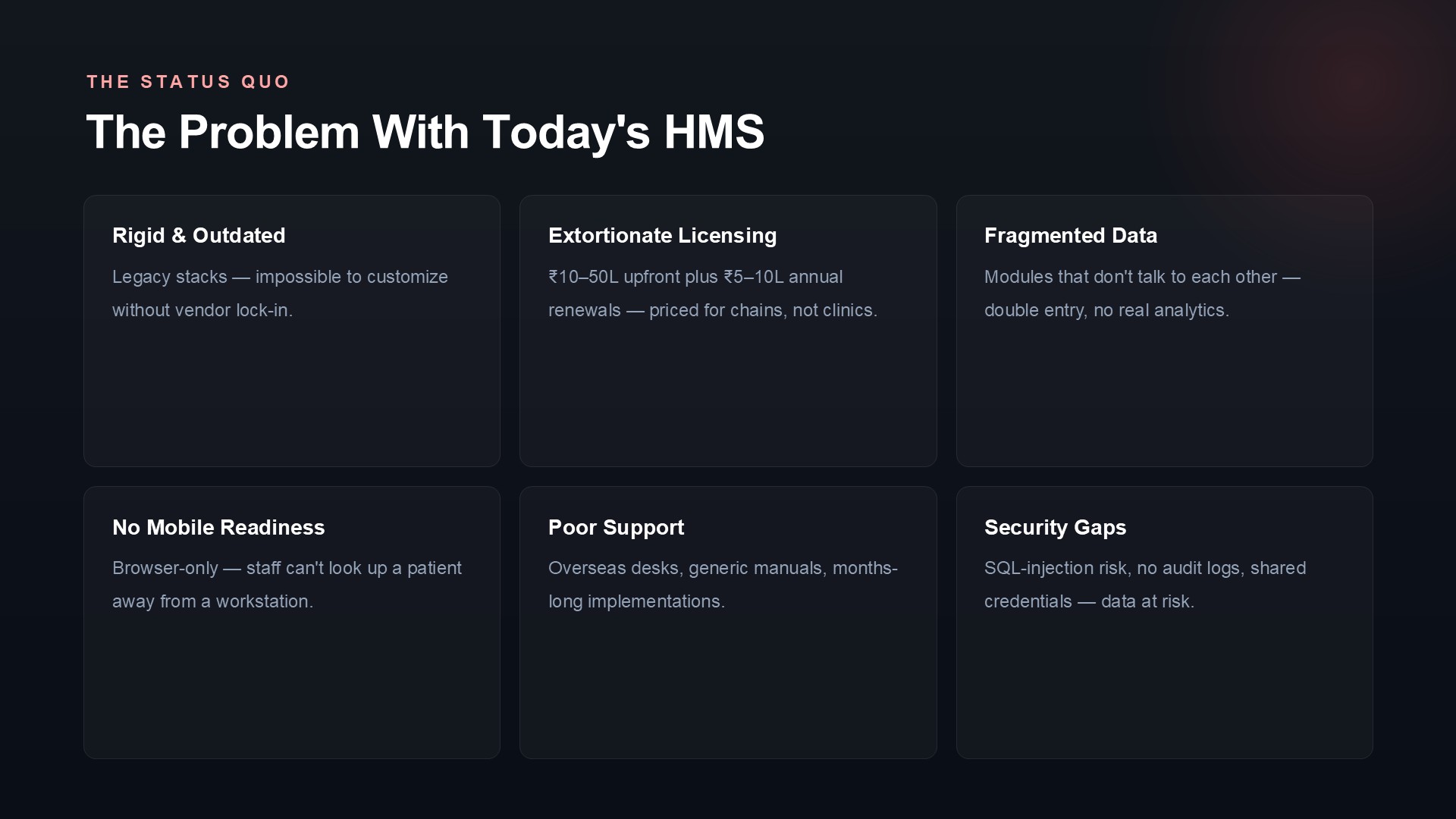 THE STATUS QUO

The Problem With Today's HMS

Rigid & Outdated

Legacy stacks — impossible to customize without vendor lock-in.

Extortionate Licensing

₹10–50L upfront plus ₹5–10L annual renewals — priced for chains, not clinics.

Fragmented Data

Modules that don't talk to each other — double entry, no real analytics.

No Mobile Readiness

Browser-only — staff can't look up a patient away from a workstation.

Poor Support

Overseas desks, generic manuals, months-long implementations.

Security Gaps

SQL-injection risk, no audit logs, shared credentials — data at risk.